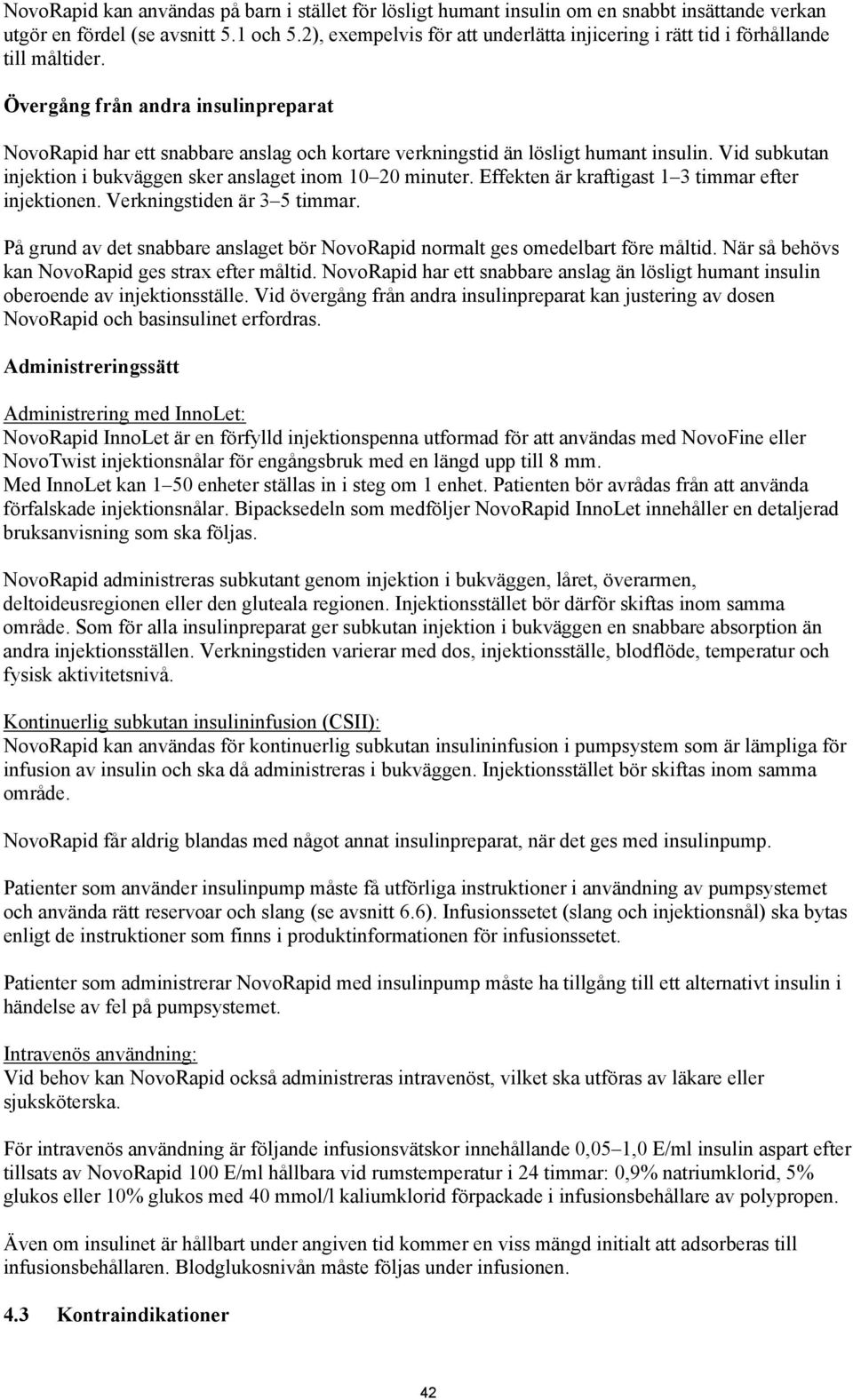 NovoRapid kan användas på barn i stället för lösligt humant insulin om en snabbt insättande verkan utgör en fördel (se avsnitt 5.1 och 5.2), exempelvis för att underlätta injicering i rätt tid i förhållande till måltider.

Övergång från andra insulinpreparat

NovoRapid har ett snabbare anslag och kortare verkningstid än lösligt humant insulin. Vid subkutan injektion i bukväggen sker anslaget inom 10–20 minuter. Effekten är kraftigast 1–3 timmar efter injektionen. Verkningstiden är 3–5 timmar.

På grund av det snabbare anslaget bör NovoRapid normalt ges omedelbart före måltid. När så behövs kan NovoRapid ges strax efter måltid. NovoRapid har ett snabbare anslag än lösligt humant insulin oberoende av injektionsställe. Vid övergång från andra insulinpreparat kan justering av dosen NovoRapid och basinsulinet erfordras.

Administreringssätt

Administrering med InnoLet:
NovoRapid InnoLet är en förfylld injektionspenna utformad för att användas med NovoFine eller NovoTwist injektionsnålar för engångsbruk med en längd upp till 8 mm.
Med InnoLet kan 1–50 enheter ställas in i steg om 1 enhet. Patienten bör avrådas från att använda förfalskade injektionsnålar. Bipacksedeln som medföljer NovoRapid InnoLet innehåller en detaljerad bruksanvisning som ska följas.

NovoRapid administreras subkutant genom injektion i bukväggen, låret, överarmen, deltoideusregionen eller den gluteala regionen. Injektionsstället bör därför skiftas inom samma område. Som för alla insulinpreparat ger subkutan injektion i bukväggen en snabbare absorption än andra injektionsställen. Verkningstiden varierar med dos, injektionsställe, blodflöde, temperatur och fysisk aktivitetsnivå.

Kontinuerlig subkutan insulininfusion (CSII):
NovoRapid kan användas för kontinuerlig subkutan insulininfusion i pumpsystem som är lämpliga för infusion av insulin och ska då administreras i bukväggen. Injektionsstället bör skiftas inom samma område.

NovoRapid får aldrig blandas med något annat insulinpreparat, när det ges med insulinpump.

Patienter som använder insulinpump måste få utförliga instruktioner i användning av pumpsystemet och använda rätt reservoar och slang (se avsnitt 6.6). Infusionssetet (slang och injektionsnål) ska bytas enligt de instruktioner som finns i produktinformationen för infusionssetet.

Patienter som administrerar NovoRapid med insulinpump måste ha tillgång till ett alternativt insulin i händelse av fel på pumpsystemet.

Intravenös användning:
Vid behov kan NovoRapid också administreras intravenöst, vilket ska utföras av läkare eller sjuksköterska.

För intravenös användning är följande infusionsvätskor innehållande 0,05–1,0 E/ml insulin aspart efter tillsats av NovoRapid 100 E/ml hållbara vid rumstemperatur i 24 timmar: 0,9% natriumklorid, 5% glukos eller 10% glukos med 40 mmol/l kaliumklorid förpackade i infusionsbehållare av polypropen.

Även om insulinet är hållbart under angiven tid kommer en viss mängd initialt att adsorberas till infusionsbehållaren. Blodglukosnivån måste följas under infusionen.

4.3 Kontraindikationer

42